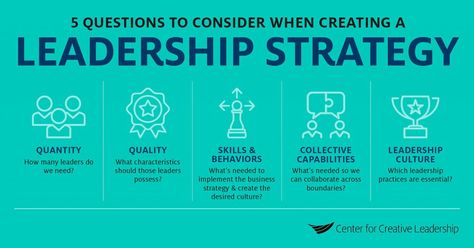 5 QUESTIONS TO CONSIDER WHEN CREATING A
LEADERSHIP STRATEGY

QUANTITY
How many leaders do we need?

QUALITY
What characteristics should those leaders possess?

SKILLS & BEHAVIORS
What's needed to implement the business strategy & create the desired culture?

COLLECTIVE CAPABILITIES
What's needed so we can collaborate across boundaries?

LEADERSHIP CULTURE
Which leadership practices are essential?

Center for Creative Leadership